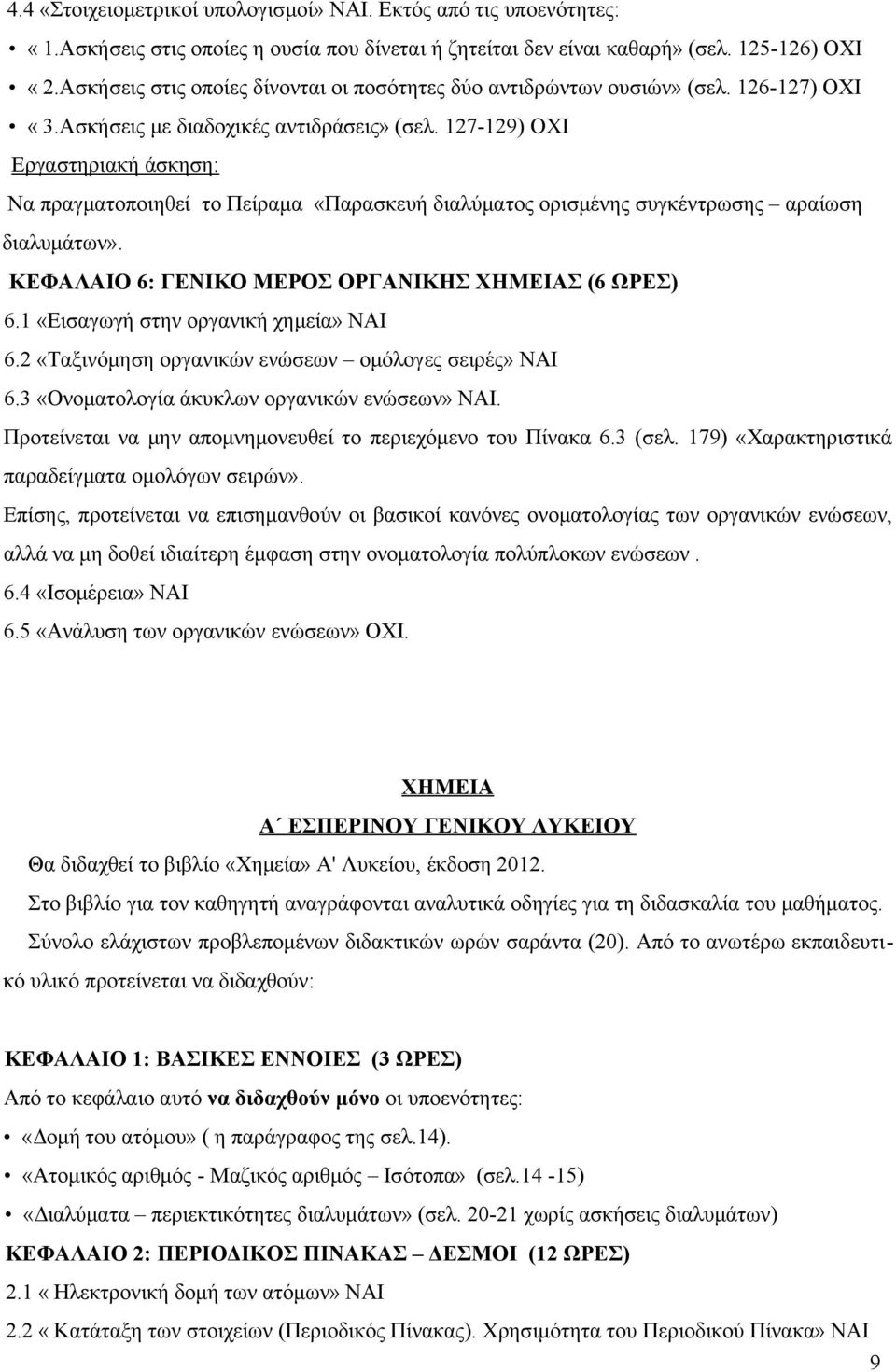 4.4 «Στοιχειομετρικοί υπολογισμοί» ΝΑΙ. Εκτός από τις υποενότητες:

• « 1.Ασκήσεις στις οποίες η ουσία που δίνεται ή ζητείται δεν είναι καθαρή» (σελ. 125-126) ΟΧΙ
• « 2.Ασκήσεις στις οποίες δίνονται οι ποσότητες δύο αντιδρώντων ουσιών» (σελ. 126-127) ΟΧΙ
• « 3.Ασκήσεις με διαδοχικές αντιδράσεις» (σελ. 127-129) ΟΧΙ

Εργαστηριακή άσκηση:

Να πραγματοποιηθεί το Πείραμα «Παρασκευή διαλύματος ορισμένης συγκέντρωσης – αραίωση διαλυμάτων».

ΚΕΦΑΛΑΙΟ 6: ΓΕΝΙΚΟ ΜΕΡΟΣ ΟΡΓΑΝΙΚΗΣ ΧΗΜΕΙΑΣ (6 ΩΡΕΣ)

6.1 «Εισαγωγή στην οργανική χημεία» ΝΑΙ
6.2 «Ταξινόμηση οργανικών ενώσεων – ομόλογες σειρές» ΝΑΙ
6.3 «Ονοματολογία άκυκλων οργανικών ενώσεων» ΝΑΙ.

Προτείνεται να μην απομνημονευθεί το περιεχόμενο του Πίνακα 6.3 (σελ. 179) «Χαρακτηριστικά παραδείγματα ομολόγων σειρών».

Επίσης, προτείνεται να επισημανθούν οι βασικοί κανόνες ονοματολογίας των οργανικών ενώσεων, αλλά να μη δοθεί ιδιαίτερη έμφαση στην ονοματολογία πολύπλοκων ενώσεων .

6.4 «Ισομέρεια» ΝΑΙ
6.5 «Ανάλυση των οργανικών ενώσεων» ΟΧΙ.

ΧΗΜΕΙΑ

Α΄ ΕΣΠΕΡΙΝΟΥ ΓΕΝΙΚΟΥ ΛΥΚΕΙΟΥ

Θα διδαχθεί το βιβλίο «Χημεία» Α' Λυκείου, έκδοση 2012.

Στο βιβλίο για τον καθηγητή αναγράφονται αναλυτικά οδηγίες για τη διδασκαλία του μαθήματος.

Σύνολο ελάχιστων προβλεπομένων διδακτικών ωρών σαράντα (20). Από το ανωτέρω εκπαιδευτικό υλικό προτείνεται να διδαχθούν:

ΚΕΦΑΛΑΙΟ 1: ΒΑΣΙΚΕΣ ΕΝΝΟΙΕΣ (3 ΩΡΕΣ)

Από το κεφάλαιο αυτό να διδαχθούν μόνο οι υποενότητες:

• «Δομή του ατόμου» ( η παράγραφος της σελ.14).
• «Ατομικός αριθμός - Μαζικός αριθμός – Ισότοπα» (σελ.14 -15)
• «Διαλύματα – περιεκτικότητες διαλυμάτων» (σελ. 20-21 χωρίς ασκήσεις διαλυμάτων)

ΚΕΦΑΛΑΙΟ 2: ΠΕΡΙΟΔΙΚΟΣ ΠΙΝΑΚΑΣ – ΔΕΣΜΟΙ (12 ΩΡΕΣ)

2.1 « Ηλεκτρονική δομή των ατόμων» ΝΑΙ
2.2 « Κατάταξη των στοιχείων (Περιοδικός Πίνακας). Χρησιμότητα του Περιοδικού Πίνακα» ΝΑΙ

9